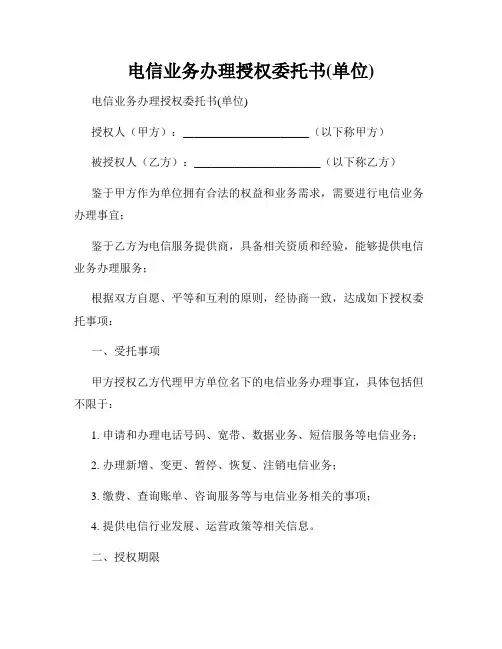 电信业务办理授权委托书(单位)

电信业务办理授权委托书(单位)

授权人（甲方）：______________________（以下称甲方）

被授权人（乙方）：______________________（以下称乙方）

鉴于甲方作为单位拥有合法的权益和业务需求，需要进行电信业务办理事宜；

鉴于乙方为电信服务提供商，具备相关资质和经验，能够提供电信业务办理服务；

根据双方自愿、平等和互利的原则，经协商一致，达成如下授权委托事项：

一、受托事项

甲方授权乙方代理甲方单位名下的电信业务办理事宜，具体包括但不限于：

1. 申请和办理电话号码、宽带、数据业务、短信服务等电信业务；

2. 办理新增、变更、暂停、恢复、注销电信业务；

3. 缴费、查询账单、咨询服务等与电信业务相关的事项；

4. 提供电信行业发展、运营政策等相关信息。

二、授权期限